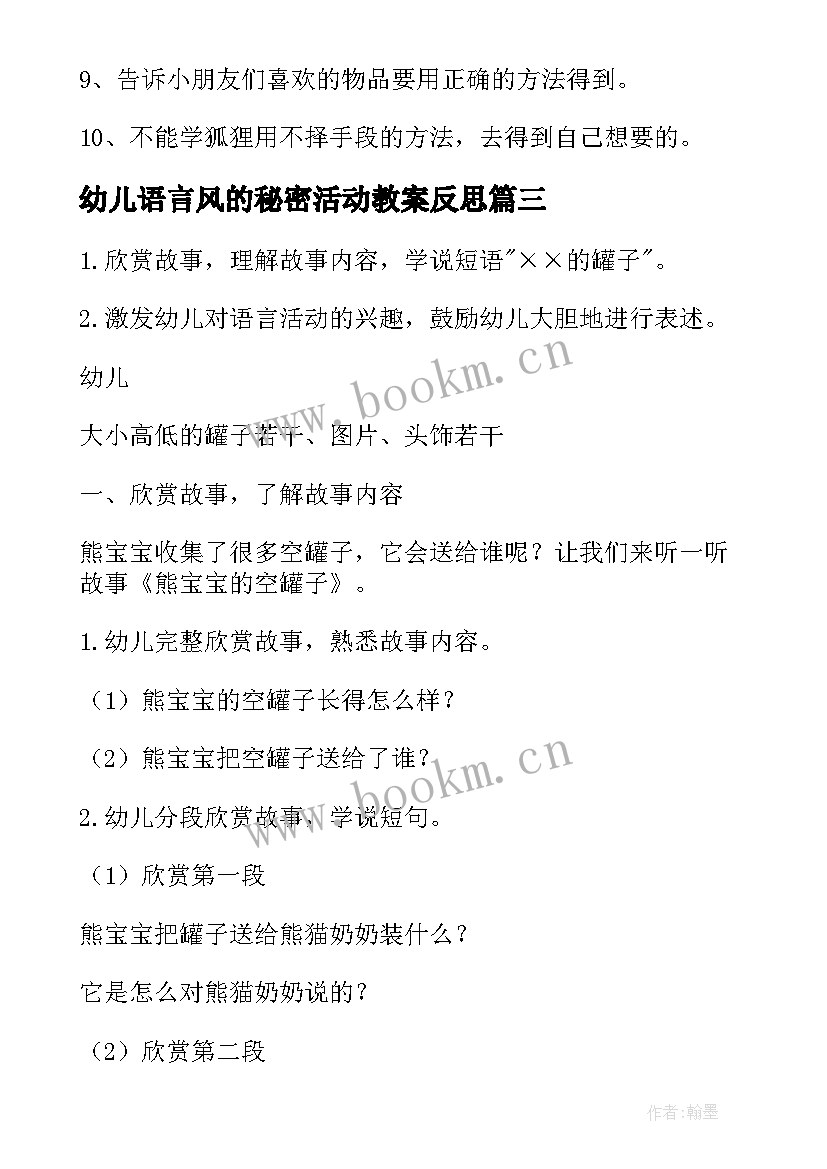 9、告诉小朋友们喜欢的物品要用正确的方法得到。

10、不能学狐狸用不择手段的方法，去得到自己想要的。

幼儿语言风的秘密活动教案反思篇三

1.欣赏故事，理解故事内容，学说短语"××的罐子"。

2.激发幼儿对语言活动的兴趣，鼓励幼儿大胆地进行表述。

幼儿

大小高低的罐子若干、图片、头饰若干

一、欣赏故事，了解故事内容

熊宝宝收集了很多空罐子，它会送给谁呢？让我们来听一听故事《熊宝宝的空罐子》。

1.幼儿完整欣赏故事，熟悉故事内容。

（1）熊宝宝的空罐子长得怎么样？

（2）熊宝宝把空罐子送给了谁？

2.幼儿分段欣赏故事，学说短句。

（1）欣赏第一段

熊宝宝把罐子送给熊猫奶奶装什么？

它是怎么对熊猫奶奶说的？

（2）欣赏第二段

www.bookm.cn

www.bookm.cn

作者:翰墨